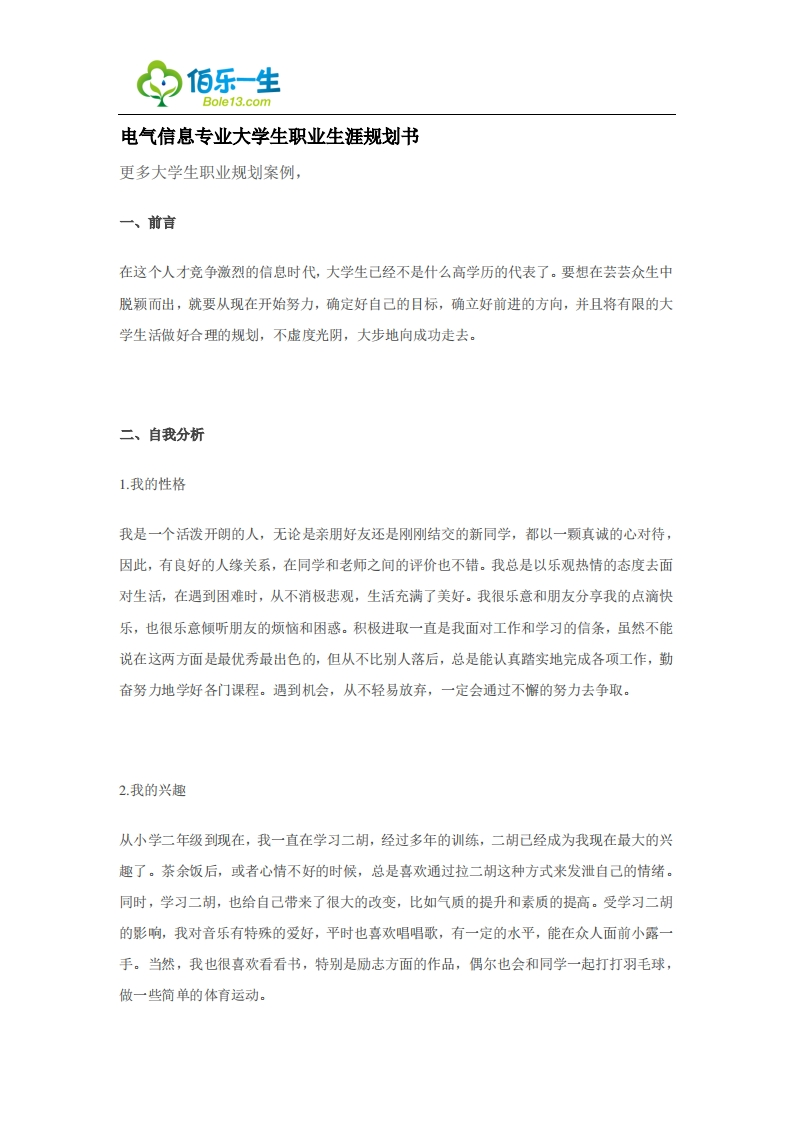 佰乐一生
Bole13.com

电气信息专业大学生职业生涯规划书

更多大学生职业规划案例，

一、前言

在这个人才竞争激烈的信息时代，大学生已经不是什么高学历的代表了。要想在芸芸众生中脱颖而出，就要从现在开始努力，确定好自己的目标，确立好前进的方向，并且将有限的大学生活做好合理的规划，不虚度光阴，大步地向成功走去。

二、自我分析

1.我的性格

我是一个活泼开朗的人，无论是亲朋好友还是刚刚结交的新同学，都以一颗真诚的心对待，因此，有良好的人缘关系，在同学和老师之间的评价也不错。我总是以乐观热情的态度去面对生活，在遇到困难时，从不消极悲观，生活充满了美好。我很乐意和朋友分享我的点滴快乐，也很乐意倾听朋友的烦恼和困惑。积极进取一直是我面对工作和学习的信条，虽然不能说在这两方面是最优秀最出色的，但从不比别人落后，总是能认真踏实地完成各项工作，勤奋努力地学好各门课程。遇到机会，从不轻易放弃，一定会通过不懈的努力去争取。

2.我的兴趣

从小学二年级到现在，我一直在学习二胡，经过多年的训练，二胡已经成为我现在最大的兴趣了。茶余饭后，或者心情不好的时候，总是喜欢通过拉二胡这种方式来发泄自己的情绪。同时，学习二胡，也给自己带来了很大的改变，比如气质的提升和素质的提高。受学习二胡的影响，我对音乐有特殊的爱好，平时也喜欢唱唱歌，有一定的水平，能在众人面前小露一手。当然，我也很喜欢看看书，特别是励志方面的作品，偶尔也会和同学一起打打羽毛球，做一些简单的体育运动。